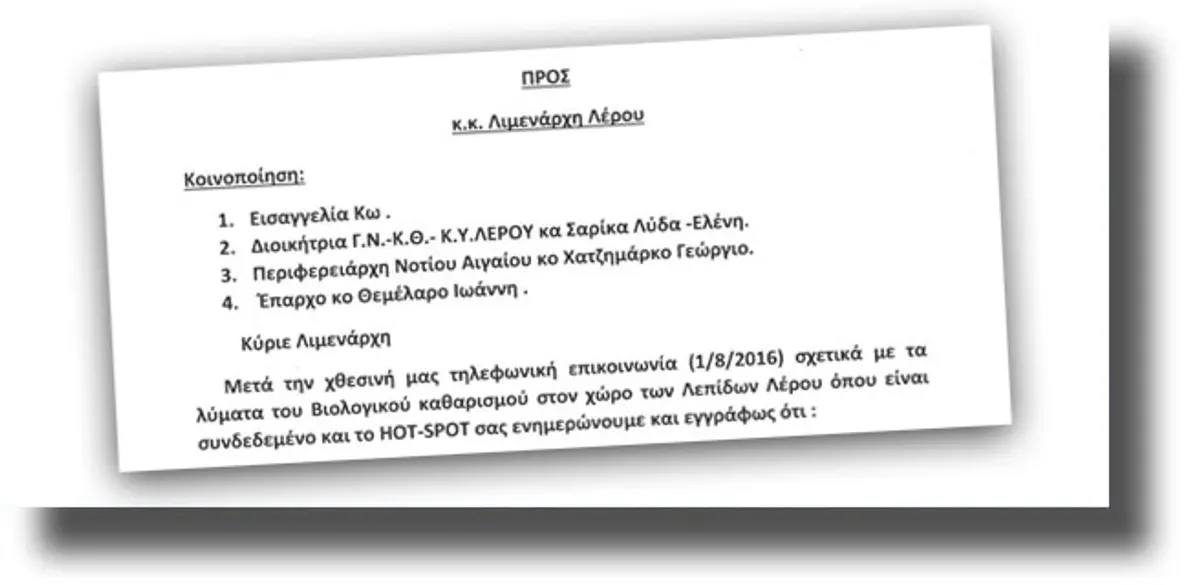 ΠΡΟΣ

κ.κ. Λιμενάρχη Λέρου

Κοινοποίηση:

1. Εισαγγελία Κω .
2. Διοικήτρια Γ.Ν.-Κ.Θ.- Κ.Υ.ΛΕΡΟΥ κα Σαρίκα Λύδα -Ελένη.
3. Περιφερειάρχη Νοτίου Αιγαίου κο Χατζημάρκο Γεώργιο.
4. Έπαρχο κο Θεμέλαρο Ιωάννη .

Κύριε Λιμενάρχη

Μετά την χθεσινή μας τηλεφωνική επικοινωνία (1/8/2016) σχετικά με τα λύματα του Βιολογικού καθαρισμού στον χώρο των Λεπίδων Λέρου όπου είναι συνδεδεμένο και το HOT-SPOT σας ενημερώνουμε και εγγράφως ότι :